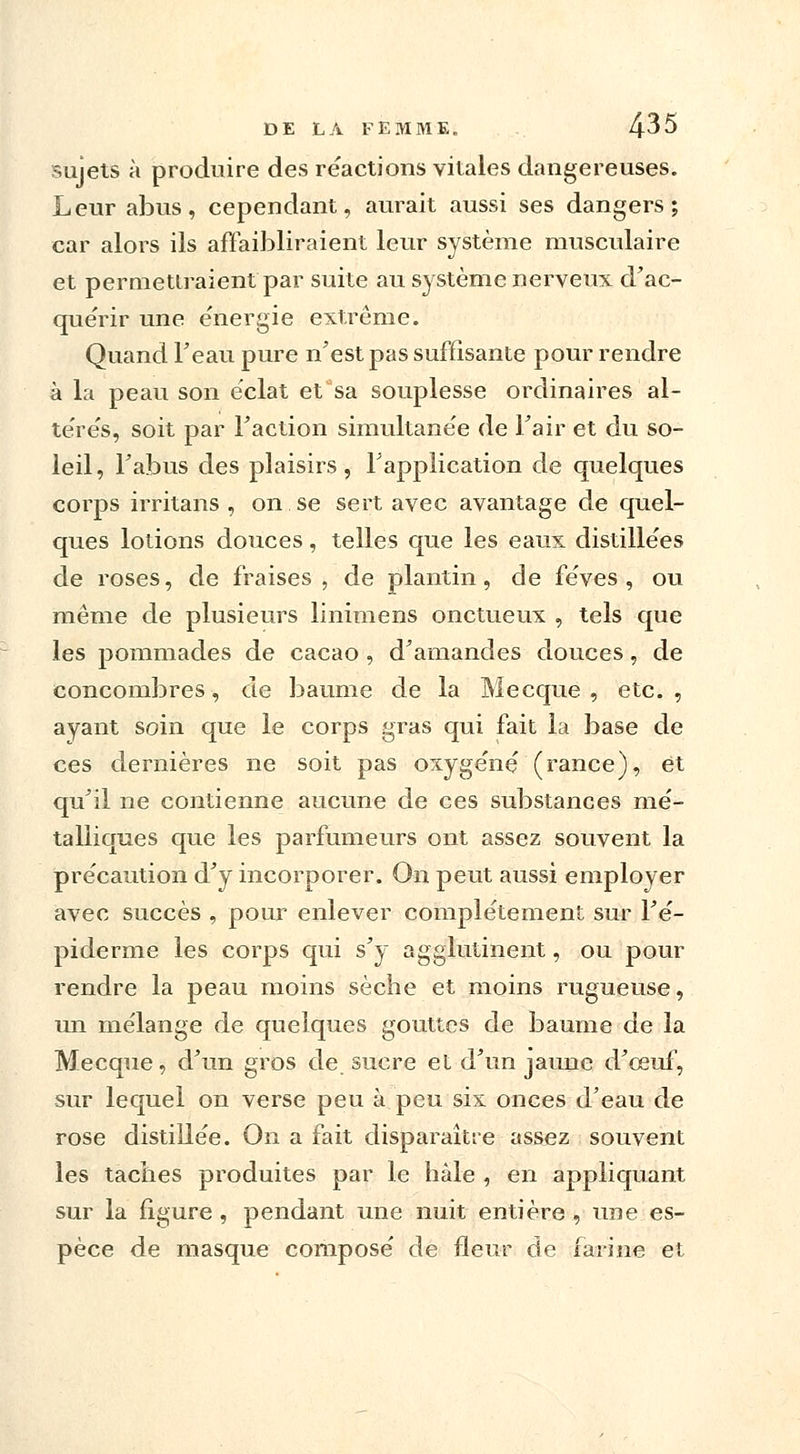 DE LA FEMME. 435

sujets à produire des réactions vitales dangereuses. Leur abus, cependant, aurait aussi ses dangers; car alors ils affaibliraient leur système musculaire et permettraient par suite au système nerveux d'acquérir une énergie extrême.

Quand l'eau pure n'est pas suffisante pour rendre à la peau son éclat et sa souplesse ordinaires altérés, soit par l'action simultanée de l'air et du soleil, l'abus des plaisirs, l'application de quelques corps irritans, on se sert avec avantage de quelques lotions douces, telles que les eaux distillées de roses, de fraises, de plantin, de fèves, ou même de plusieurs linimens onctueux, tels que les pommades de cacao, d'amandes douces, de concombres, de baume de la Mecque, etc., ayant soin que le corps gras qui fait la base de ces dernières ne soit pas oxygéné (rance), et qu'il ne contienne aucune de ces substances métalliques que les parfumeurs ont assez souvent la précaution d'y incorporer. On peut aussi employer avec succès, pour enlever complétement sur l'épiderme les corps qui s'y agglutinent, ou pour rendre la peau moins sèche et moins rugueuse, un mélange de quelques gouttes de baume de la Mecque, d'un gros de sucre et d'un jaune d'œuf, sur lequel on verse peu à peu six onces d'eau de rose distillée. On a fait disparaître assez souvent les taches produites par le hâle, en appliquant sur la figure, pendant une nuit entière, une espèce de masque composé de fleur de farine et